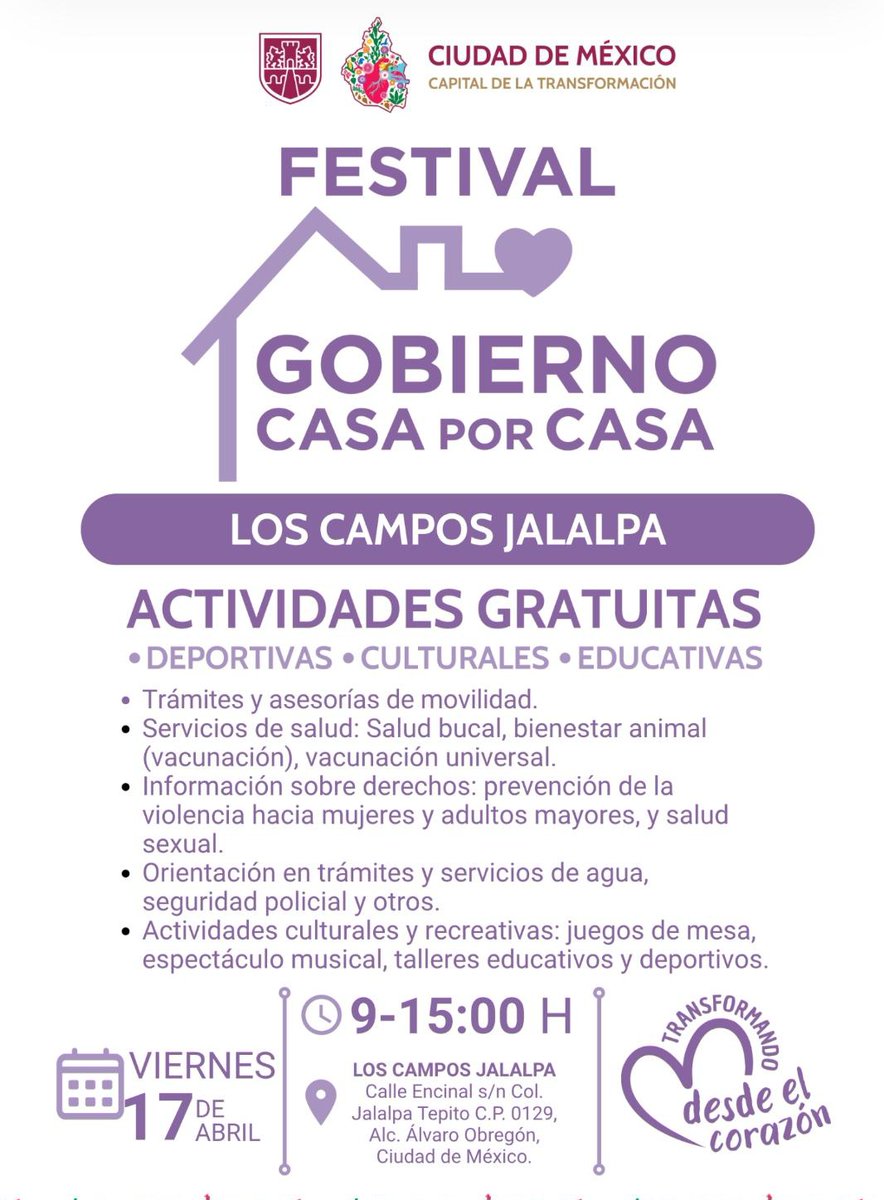 CIUDAD DE MÉXICO
CAPITAL DE LA TRANSFORMACIÓN

FESTIVAL

GOBIERNO
CASA POR CASA

LOS CAMPOS JALALPA

ACTIVIDADES GRATUITAS
• DEPORTIVAS • CULTURALES • EDUCATIVAS

• Trámites y asesorías de movilidad.
• Servicios de salud: Salud bucal, bienestar animal (vacunación), vacunación universal.
• Información sobre derechos: prevención de la violencia hacia mujeres y adultos mayores, y salud sexual.
• Orientación en trámites y servicios de agua, seguridad policial y otros.
• Actividades culturales y recreativas: juegos de mesa, espectáculo musical, talleres educativos y deportivos.

VIERNES
17 DE ABRIL

9-15:00 H

LOS CAMPOS JALALPA
Calle Encinal s/n Col. Jalalpa Tepito C.P. 0129, Alc. Álvaro Obregón, Ciudad de México.

TRANSFORMANDO
desde el corazón